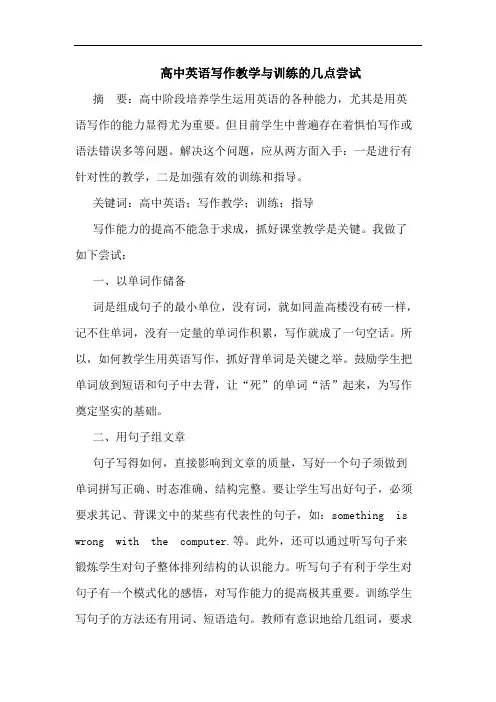 高中英语写作教学与训练的几点尝试

摘　要：高中阶段培养学生运用英语的各种能力，尤其是用英语写作的能力显得尤为重要。但目前学生中普遍存在着惧怕写作或语法错误多等问题。解决这个问题，应从两方面入手：一是进行有针对性的教学，二是加强有效的训练和指导。

关键词：高中英语；写作教学；训练；指导

写作能力的提高不能急于求成，抓好课堂教学是关键。我做了如下尝试：

一、以单词作储备

词是组成句子的最小单位，没有词，就如同盖高楼没有砖一样，记不住单词，没有一定量的单词作积累，写作就成了一句空话。所以，如何教学生用英语写作，抓好背单词是关键之举。鼓励学生把单词放到短语和句子中去背，让“死”的单词“活”起来，为写作奠定坚实的基础。

二、用句子组文章

句子写得如何，直接影响到文章的质量，写好一个句子须做到单词拼写正确、时态准确、结构完整。要让学生写出好句子，必须要求其记、背课文中的某些有代表性的句子，如：something is wrong with the computer.等。此外，还可以通过听写句子来锻炼学生对句子整体排列结构的认识能力。听写句子有利于学生对句子有一个模式化的感悟，对写作能力的提高极其重要。训练学生写句子的方法还有用词、短语造句。教师有意识地给几组词，要求